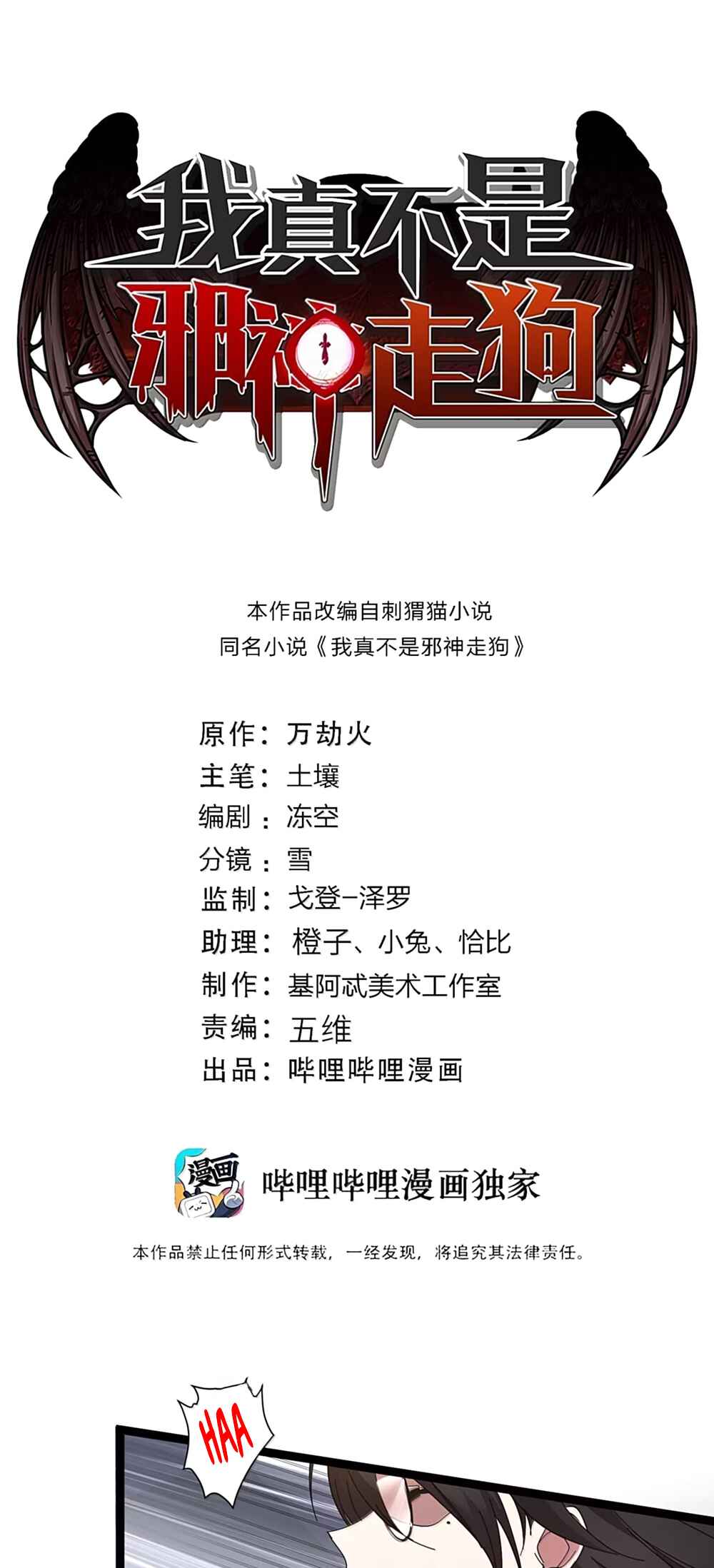 我真不是
邪神走狗

本作品改编自刺猬猫小说
同名小说《我真不是邪神走狗》

原作：万劫火
主笔：土壤
编剧：冻空
分镜：雪
监制：戈登-泽罗
助理：橙子、小兔、恰比
制作：基阿忒美术工作室
责编：五维
出品：哔哩哔哩漫画

漫画
哔哩哔哩漫画独家

本作品禁止任何形式转载，一经发现，将追究其法律责任。

HAA